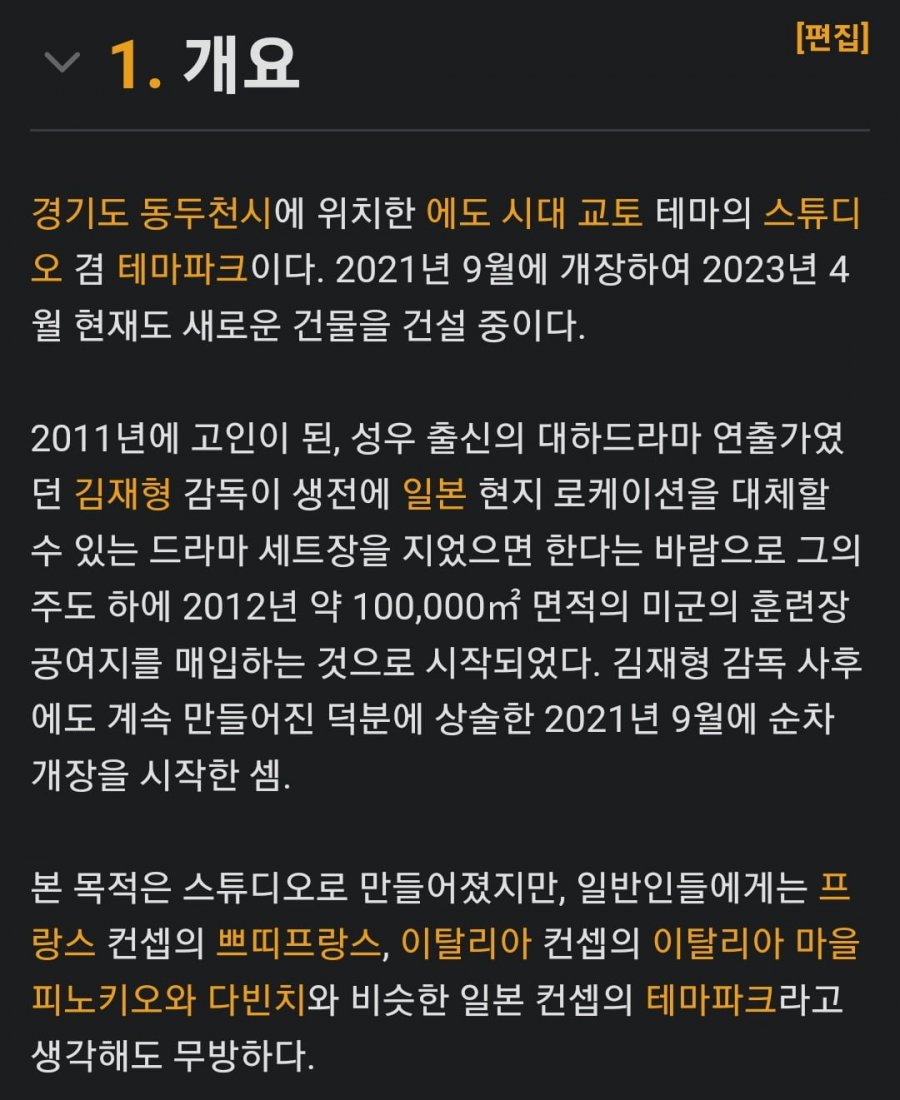 1. 개요

[편집]

경기도 동두천시에 위치한 에도 시대 교토 테마의 스튜디오 겸 테마파크이다. 2021년 9월에 개장하여 2023년 4월 현재도 새로운 건물을 건설 중이다.

2011년에 고인이 된, 성우 출신의 대하드라마 연출가였던 김재형 감독이 생전에 일본 현지 로케이션을 대체할 수 있는 드라마 세트장을 지었으면 한다는 바람으로 그의 주도 하에 2012년 약 100,000㎡ 면적의 미군의 훈련장 공여지를 매입하는 것으로 시작되었다. 김재형 감독 사후에도 계속 만들어진 덕분에 상술한 2021년 9월에 순차 개장을 시작한 셈.

본 목적은 스튜디오로 만들어졌지만, 일반인들에게는 프랑스 컨셉의 쁘띠프랑스, 이탈리아 컨셉의 이탈리아 마을 피노키오와 다빈치와 비슷한 일본 컨셉의 테마파크라고 생각해도 무방하다.